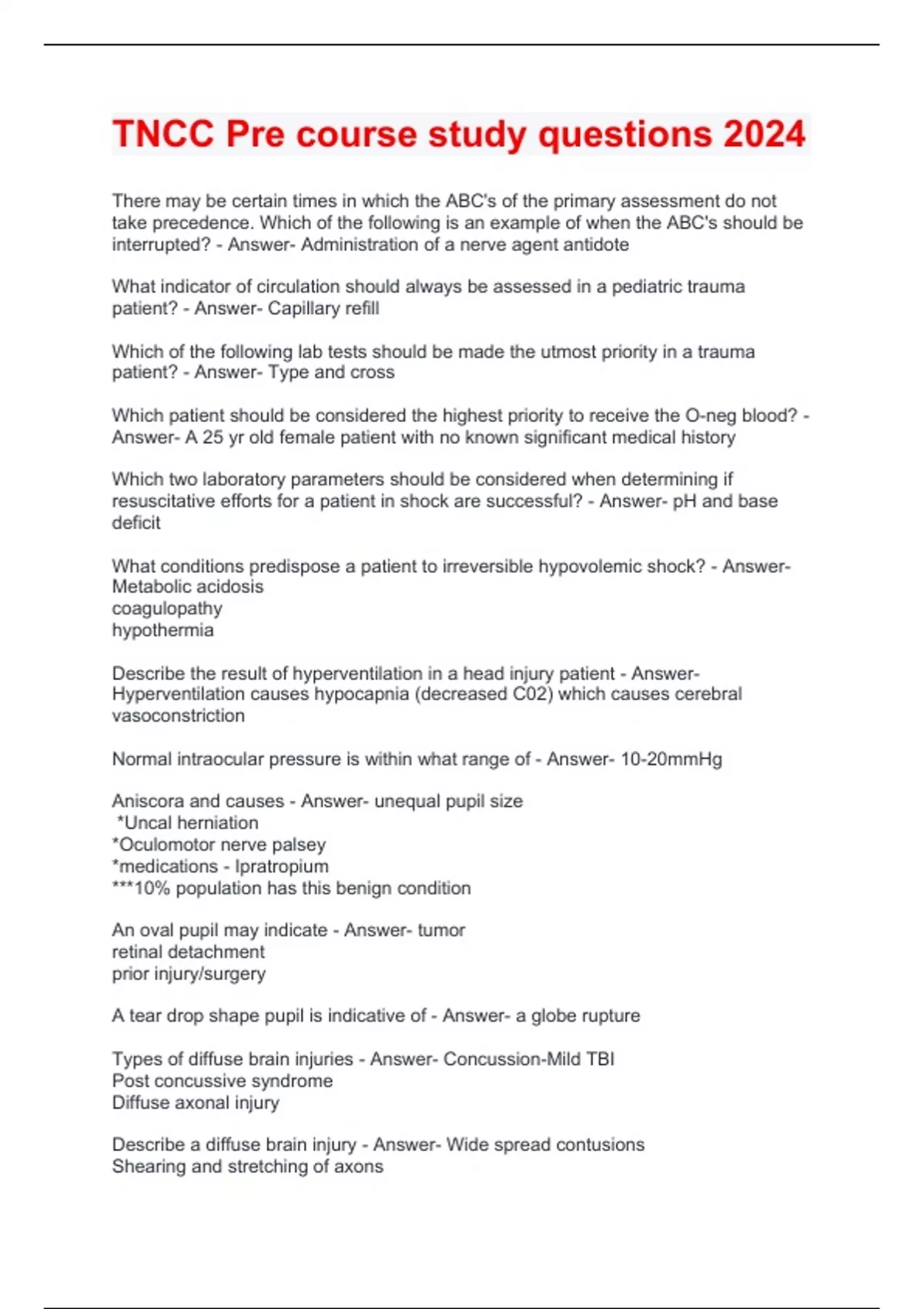 TNCC Pre course study questions 2024

There may be certain times in which the ABC's of the primary assessment do not take precedence. Which of the following is an example of when the ABC's should be interrupted? - Answer- Administration of a nerve agent antidote

What indicator of circulation should always be assessed in a pediatric trauma patient? - Answer- Capillary refill

Which of the following lab tests should be made the utmost priority in a trauma patient? - Answer- Type and cross

Which patient should be considered the highest priority to receive the O-neg blood? - Answer- A 25 yr old female patient with no known significant medical history

Which two laboratory parameters should be considered when determining if resuscitative efforts for a patient in shock are successful? - Answer- pH and base deficit

What conditions predispose a patient to irreversible hypovolemic shock? - Answer- Metabolic acidosis
coagulopathy
hypothermia

Describe the result of hyperventilation in a head injury patient - Answer- Hyperventilation causes hypocapnia (decreased C02) which causes cerebral vasoconstriction

Normal intraocular pressure is within what range of - Answer- 10-20mmHg

Aniscora and causes - Answer- unequal pupil size
*Uncal herniation
*Oculomotor nerve palsey
*medications - Ipratropium
***10% population has this benign condition

An oval pupil may indicate - Answer- tumor
retinal detachment
prior injury/surgery

A tear drop shape pupil is indicative of - Answer- a globe rupture

Types of diffuse brain injuries - Answer- Concussion-Mild TBI
Post concussive syndrome
Diffuse axonal injury

Describe a diffuse brain injury - Answer- Wide spread contusions
Shearing and stretching of axons